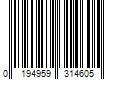 0 194959 314605